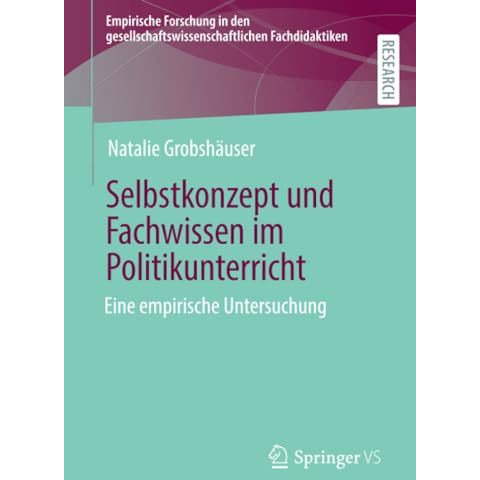 Empirische Forschung in den gesellschaftswissenschaftlichen Fachdidaktiken

RESEARCH

Natalie Grobshäuser

Selbstkonzept und Fachwissen im Politikunterricht

Eine empirische Untersuchung

Springer VS